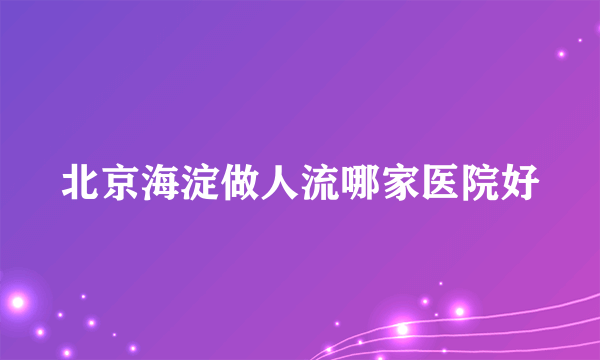 北京海淀做人流哪家医院好